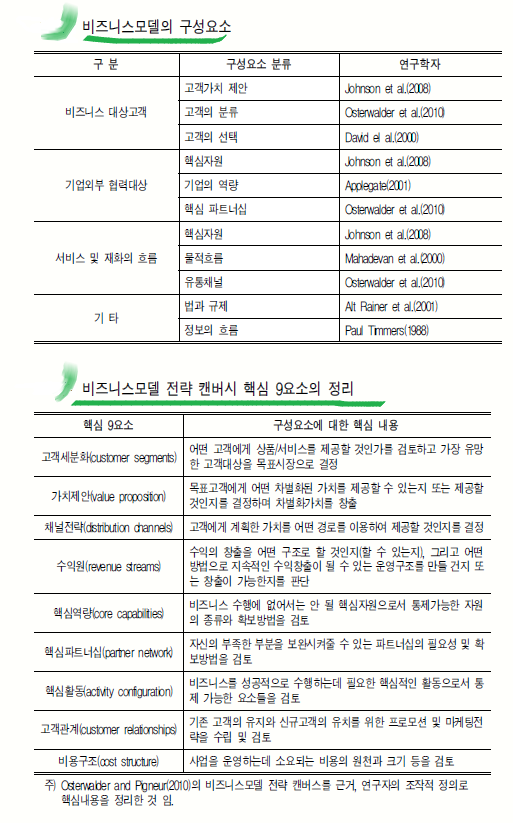 비즈니스모델의 구성요소

| 구 분 | 구성요소 분류 | 연구학자 |
|---|---|---|
| 비즈니스 대상고객 | 고객가치 제안 | Johnson et al.(2008) |
| | 고객의 분류 | Osterwalder et al.(2010) |
| | 고객의 선택 | David el al.(2000) |
| 기업외부 협력대상 | 핵심자원 | Johnson et al.(2008) |
| | 기업의 역량 | Applegate(2001) |
| | 핵심 파트너십 | Osterwalder et al.(2010) |
| 서비스 및 재화의 흐름 | 핵심자원 | Johnson et al.(2008) |
| | 물적흐름 | Mahadevan et al.(2000) |
| | 유통채널 | Osterwalder et al.(2010) |
| 기 타 | 법과 규제 | Alt Rainer et al.(2001) |
| | 정보의 흐름 | Paul Timmers(1988) |

비즈니스모델 전략 캔버시 핵심 9요소의 정리

| 핵심 9요소 | 구성요소에 대한 핵심 내용 |
|---|---|
| 고객세분화(customer segments) | 어떤 고객에게 상품/서비스를 제공할 것인가를 검토하고 가장 유망한 고객대상을 목표시장으로 결정 |
| 가치제안(value proposition) | 목표고객에게 어떤 차별화된 가치를 제공할 수 있는지 또는 제공할 것인지를 결정하며 차별화가치를 창출 |
| 채널전략(distribution channels) | 고객에게 계획한 가치를 어떤 경로를 이용하여 제공할 것인지를 결정 |
| 수익원(revenue streams) | 수익의 창출을 어떤 구조로 할 것인지(할 수 있는지), 그리고 어떤 방법으로 지속적인 수익창출이 될 수 있는 운영구조를 만들 건지 또는 창출이 가능한지를 판단 |
| 핵심역량(core capabilities) | 비즈니스 수행에 없어서는 안 될 핵심자원으로서 통제가능한 자원의 종류와 확보방법을 검토 |
| 핵심파트너십(partner network) | 자신의 부족한 부분을 보완시켜줄 수 있는 파트너십의 필요성 및 확보방법을 검토 |
| 핵심활동(activity configuration) | 비즈니스를 성공적으로 수행하는데 필요한 핵심적인 활동으로서 통제 가능한 요소들을 검토 |
| 고객관계(customer relationships) | 기존 고객의 유지와 신규고객의 유치를 위한 프로모션 및 마케팅전략을 수립 및 검토 |
| 비용구조(cost structure) | 사업을 운영하는데 소요되는 비용의 원천과 크기 등을 검토 |

주) Osterwalder and Pigneur(2010)의 비즈니스모델 전략 캔버스를 근거, 연구자의 조작적 정의로 핵심내용을 정리한 것 임.